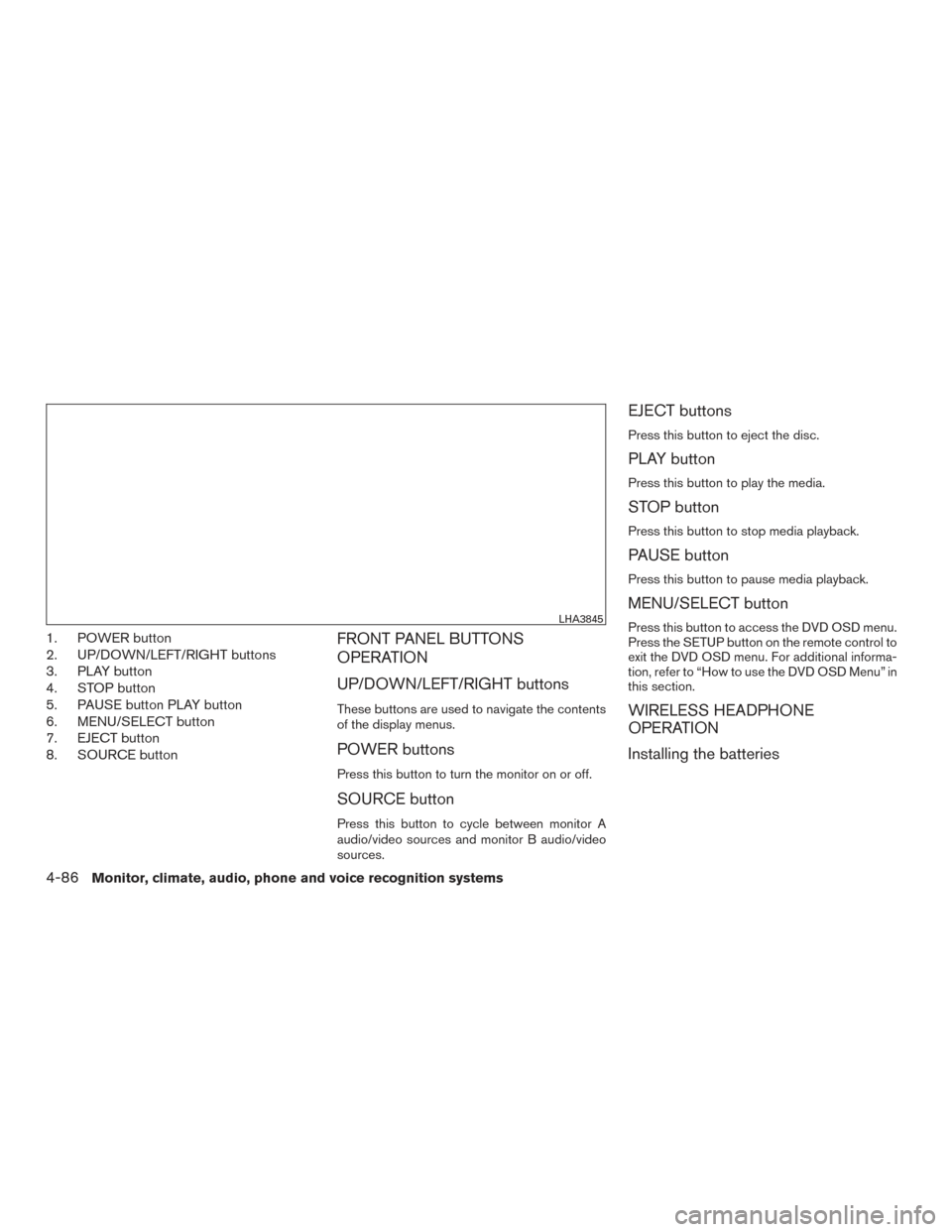 LHA3845

1. POWER button
2. UP/DOWN/LEFT/RIGHT buttons
3. PLAY button
4. STOP button
5. PAUSE button PLAY button
6. MENU/SELECT button
7. EJECT button
8. SOURCE button

FRONT PANEL BUTTONS OPERATION

UP/DOWN/LEFT/RIGHT buttons

These buttons are used to navigate the contents of the display menus.

POWER buttons

Press this button to turn the monitor on or off.

SOURCE button

Press this button to cycle between monitor A audio/video sources and monitor B audio/video sources.

EJECT buttons

Press this button to eject the disc.

PLAY button

Press this button to play the media.

STOP button

Press this button to stop media playback.

PAUSE button

Press this button to pause media playback.

MENU/SELECT button

Press this button to access the DVD OSD menu. Press the SETUP button on the remote control to exit the DVD OSD menu. For additional information, refer to “How to use the DVD OSD Menu” in this section.

WIRELESS HEADPHONE OPERATION

Installing the batteries

4-86 Monitor, climate, audio, phone and voice recognition systems

carmanualsonline.info